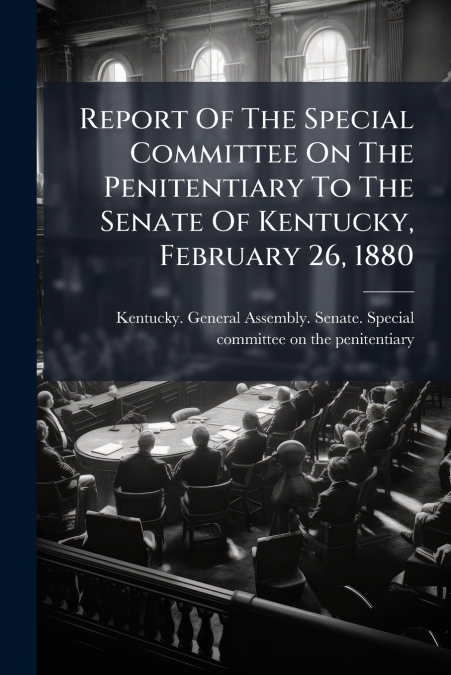 Report Of The Special Committee On The Penitentiary To The Senate Of Kentucky, February 26, 1880

Kentucky. General Assembly. Senate. Special committee on the penitentiary